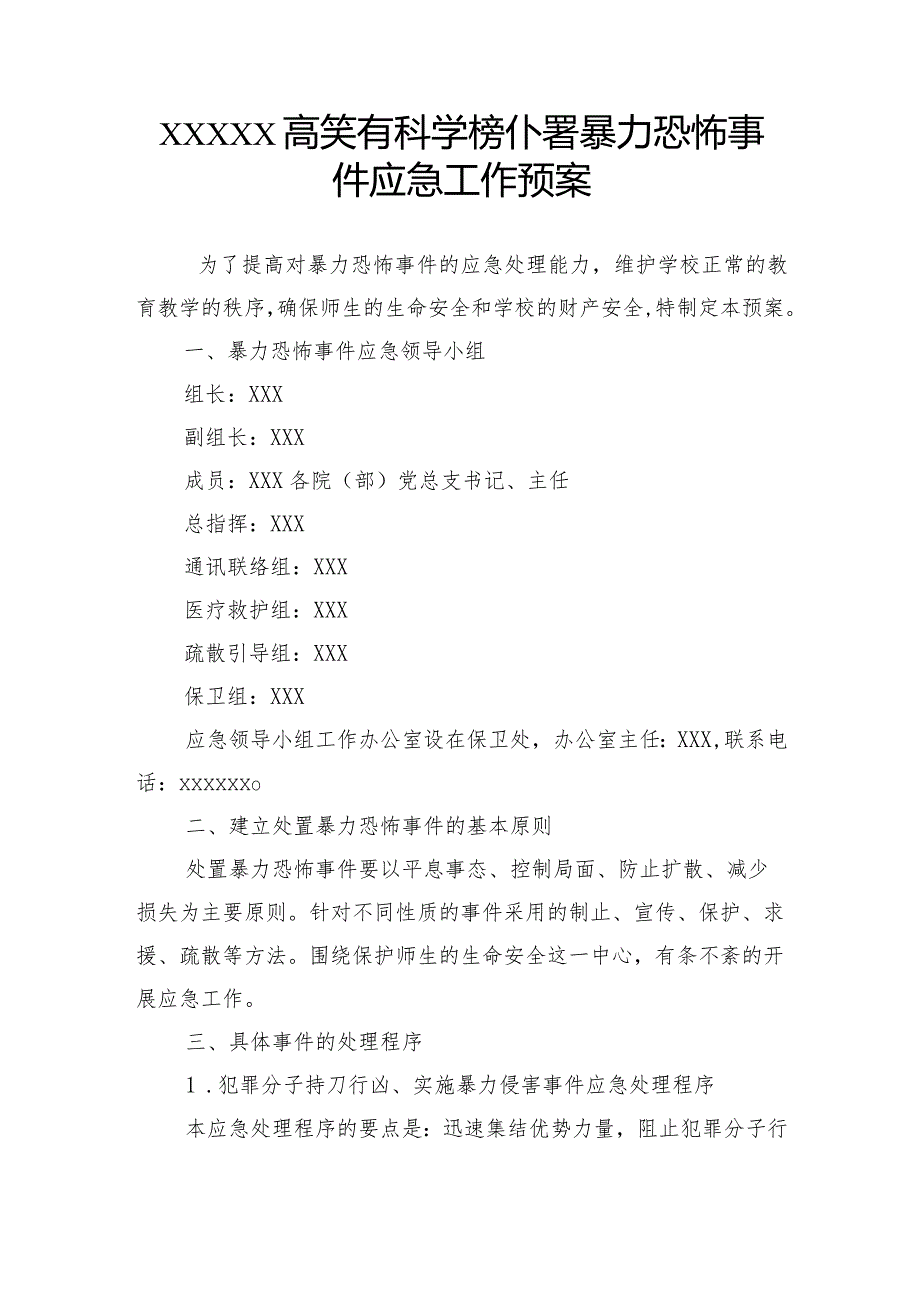 XXXXX高笑有科学榜仆署暴力恐怖事件应急工作预案

为了提高对暴力恐怖事件的应急处理能力，维护学校正常的教育教学的秩序，确保师生的生命安全和学校的财产安全，特制定本预案。

一、暴力恐怖事件应急领导小组

组长：XXX

副组长：XXX

成员：XXX各院（部）党总支书记、主任

总指挥：XXX

通讯联络组：XXX

医疗救护组：XXX

疏散引导组：XXX

保卫组：XXX

应急领导小组工作办公室设在保卫处，办公室主任：XXX，联系电话：XXXXXXo

二、建立处置暴力恐怖事件的基本原则

处置暴力恐怖事件要以平息事态、控制局面、防止扩散、减少损失为主要原则。针对不同性质的事件采用的制止、宣传、保护、求援、疏散等方法。围绕保护师生的生命安全这一中心，有条不紊的开展应急工作。

三、具体事件的处理程序

1．犯罪分子持刀行凶、实施暴力侵害事件应急处理程序

本应急处理程序的要点是：迅速集结优势力量，阻止犯罪分子行